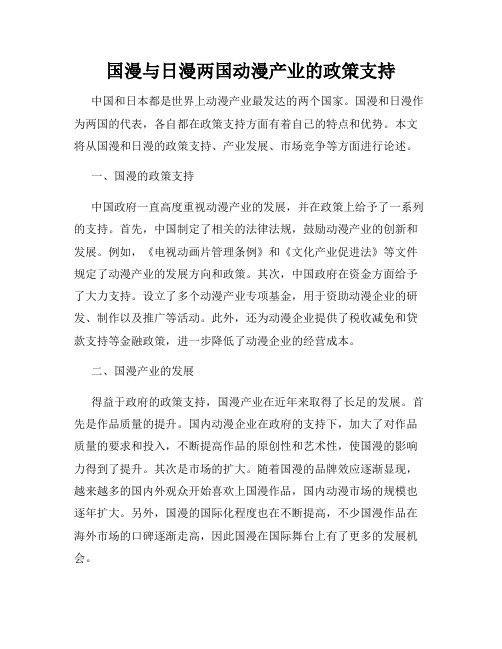 国漫与日漫两国动漫产业的政策支持

中国和日本都是世界上动漫产业最发达的两个国家。国漫和日漫作为两国的代表，各自都在政策支持方面有着自己的特点和优势。本文将从国漫和日漫的政策支持、产业发展、市场竞争等方面进行论述。

一、国漫的政策支持

中国政府一直高度重视动漫产业的发展，并在政策上给予了一系列的支持。首先，中国制定了相关的法律法规，鼓励动漫产业的创新和发展。例如，《电视动画片管理条例》和《文化产业促进法》等文件规定了动漫产业的发展方向和政策。其次，中国政府在资金方面给予了大力支持。设立了多个动漫产业专项基金，用于资助动漫企业的研发、制作以及推广等活动。此外，还为动漫企业提供了税收减免和贷款支持等金融政策，进一步降低了动漫企业的经营成本。

二、国漫产业的发展

得益于政府的政策支持，国漫产业在近年来取得了长足的发展。首先是作品质量的提升。国内动漫企业在政府的支持下，加大了对作品质量的要求和投入，不断提高作品的原创性和艺术性，使国漫的影响力得到了提升。其次是市场的扩大。随着国漫的品牌效应逐渐显现，越来越多的国内外观众开始喜欢上国漫作品，国内动漫市场的规模也逐年扩大。另外，国漫的国际化程度也在不断提高，不少国漫作品在海外市场的口碑逐渐走高，因此国漫在国际舞台上有了更多的发展机会。